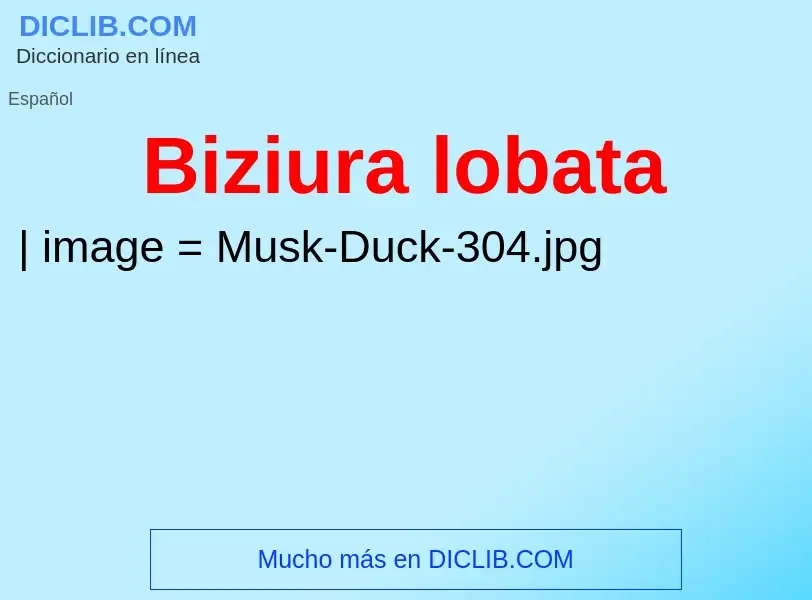 DICLIB.COM
Diccionario en línea

Español

Biziura lobata

| image = Musk-Duck-304.jpg

Mucho más en DICLIB.COM